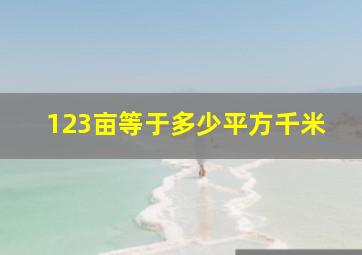 123亩等于多少平方千米